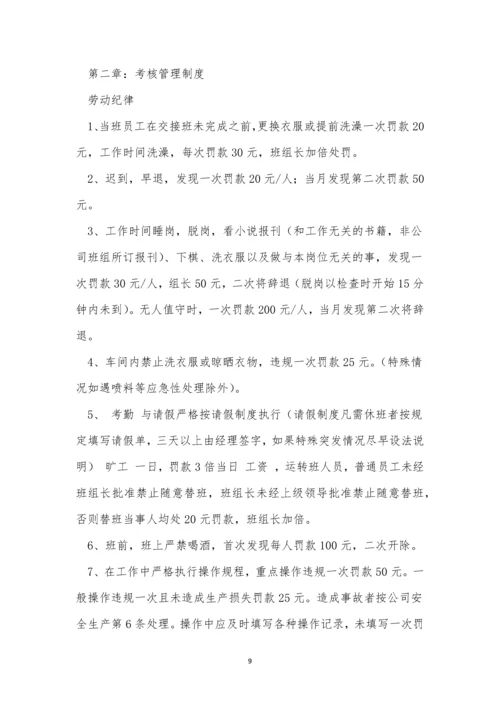 第二章：考核管理制度

劳动纪律

1、当班员工在交接班未完成之前，更换衣服或提前洗澡一次罚款20元，工作时间洗澡，每次罚款30元，班组长加倍处罚。

2、迟到，早退，发现一次罚款20元/人；当月发现第二次罚款50元。

3、工作时间睡岗，脱岗，看小说报刊（和工作无关的书籍，非公司班组所订报刊）、下棋、洗衣服以及做与本岗位无关的事，发现一次罚款30元/人，组长50元，二次将辞退（脱岗以检查时开始15分钟内未到）。无人值守时，一次罚款200元/人，当月发现第二次将辞退。

4、车间内禁止洗衣服或晾晒衣物，违规一次罚款25元。（特殊情况如遇喷料等应急性处理除外）。

5、 考勤 与请假严格按请假制度执行（请假制度凡需休班者按规定填写请假单，三天以上由经理签字，如果特殊突发情况尽早设法说明） 旷工 一日，罚款3倍当日 工资 ，运转班人员，普通员工未经班组长批准禁止随意替班，班组长未经上级领导批准禁止随意替班，否则替班当事人均处20元罚款，班组长加倍。

6、班前，班上严禁喝酒，首次发现每人罚款100元，二次开除。

7、在工作中严格执行操作规程，重点操作违规一次罚款50元。一般操作违规一次且未造成生产损失罚款25元。造成事故者按公司安全生产第6条处理。操作中应及时填写各种操作记录，未填写一次罚

9